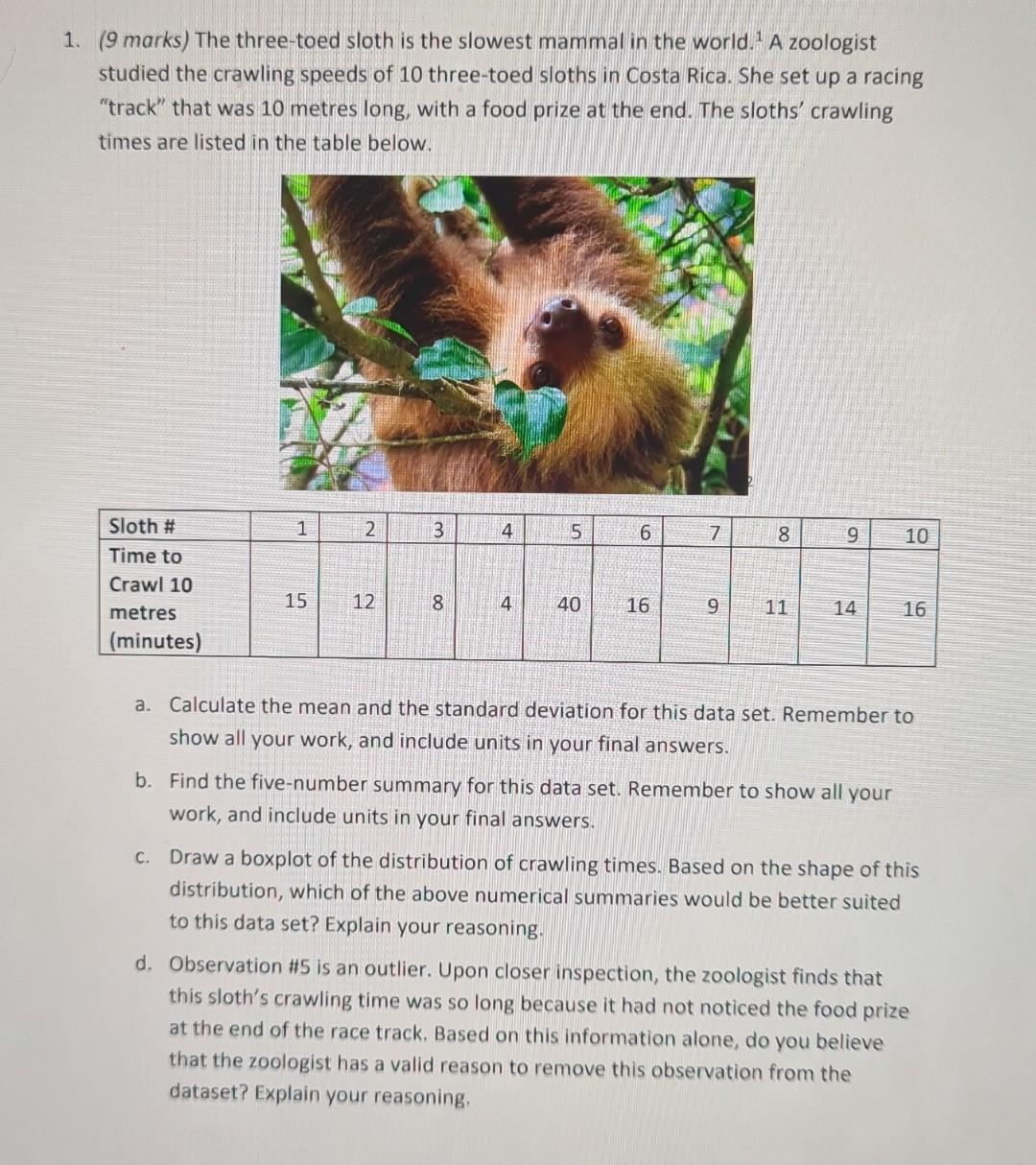 1. (9 marks) The three-toed sloth is the slowest mammal in the world.$^1$ A zoologist studied the crawling speeds of 10 three-toed sloths in Costa Rica. She set up a racing "track" that was 10 metres long, with a food prize at the end. The sloths' crawling times are listed in the table below.

| Sloth # | 1 | 2 | 3 | 4 | 5 | 6 | 7 | 8 | 9 | 10 |
|---|---|---|---|---|---|---|---|---|---|---|
| Time to Crawl 10 metres (minutes) | 15 | 12 | 8 | 4 | 40 | 16 | 9 | 11 | 14 | 16 |

a. Calculate the mean and the standard deviation for this data set. Remember to show all your work, and include units in your final answers.

b. Find the five-number summary for this data set. Remember to show all your work, and include units in your final answers.

c. Draw a boxplot of the distribution of crawling times. Based on the shape of this distribution, which of the above numerical summaries would be better suited to this data set? Explain your reasoning.

d. Observation #5 is an outlier. Upon closer inspection, the zoologist finds that this sloth's crawling time was so long because it had not noticed the food prize at the end of the race track. Based on this information alone, do you believe that the zoologist has a valid reason to remove this observation from the dataset? Explain your reasoning.